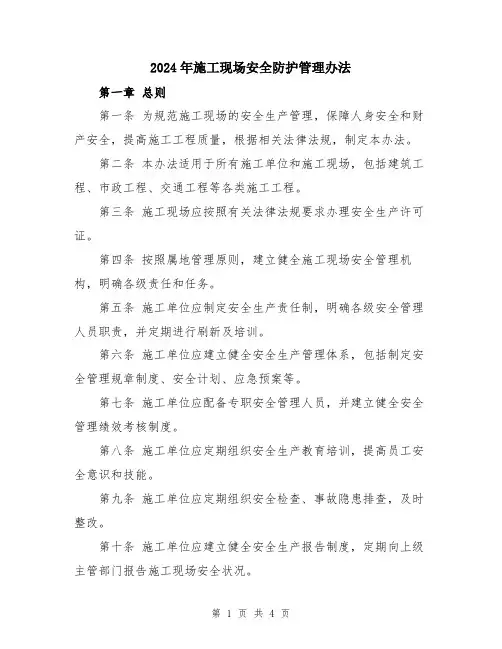 2024年施工现场安全防护管理办法

第一章 总则

第一条 为规范施工现场的安全生产管理，保障人身安全和财产安全，提高施工工程质量，根据相关法律法规，制定本办法。

第二条 本办法适用于所有施工单位和施工现场，包括建筑工程、市政工程、交通工程等各类施工工程。

第三条 施工现场应按照有关法律法规要求办理安全生产许可证。

第四条 按照属地管理原则，建立健全施工现场安全管理机构，明确各级责任和任务。

第五条 施工单位应制定安全生产责任制，明确各级安全管理人员职责，并定期进行刷新及培训。

第六条 施工单位应建立健全安全生产管理体系，包括制定安全管理规章制度、安全计划、应急预案等。

第七条 施工单位应配备专职安全管理人员，并建立健全安全管理绩效考核制度。

第八条 施工单位应定期组织安全生产教育培训，提高员工安全意识和技能。

第九条 施工单位应定期组织安全检查、事故隐患排查，及时整改。

第十条 施工单位应建立健全安全生产报告制度，定期向上级主管部门报告施工现场安全状况。

第 1 页 共 4 页